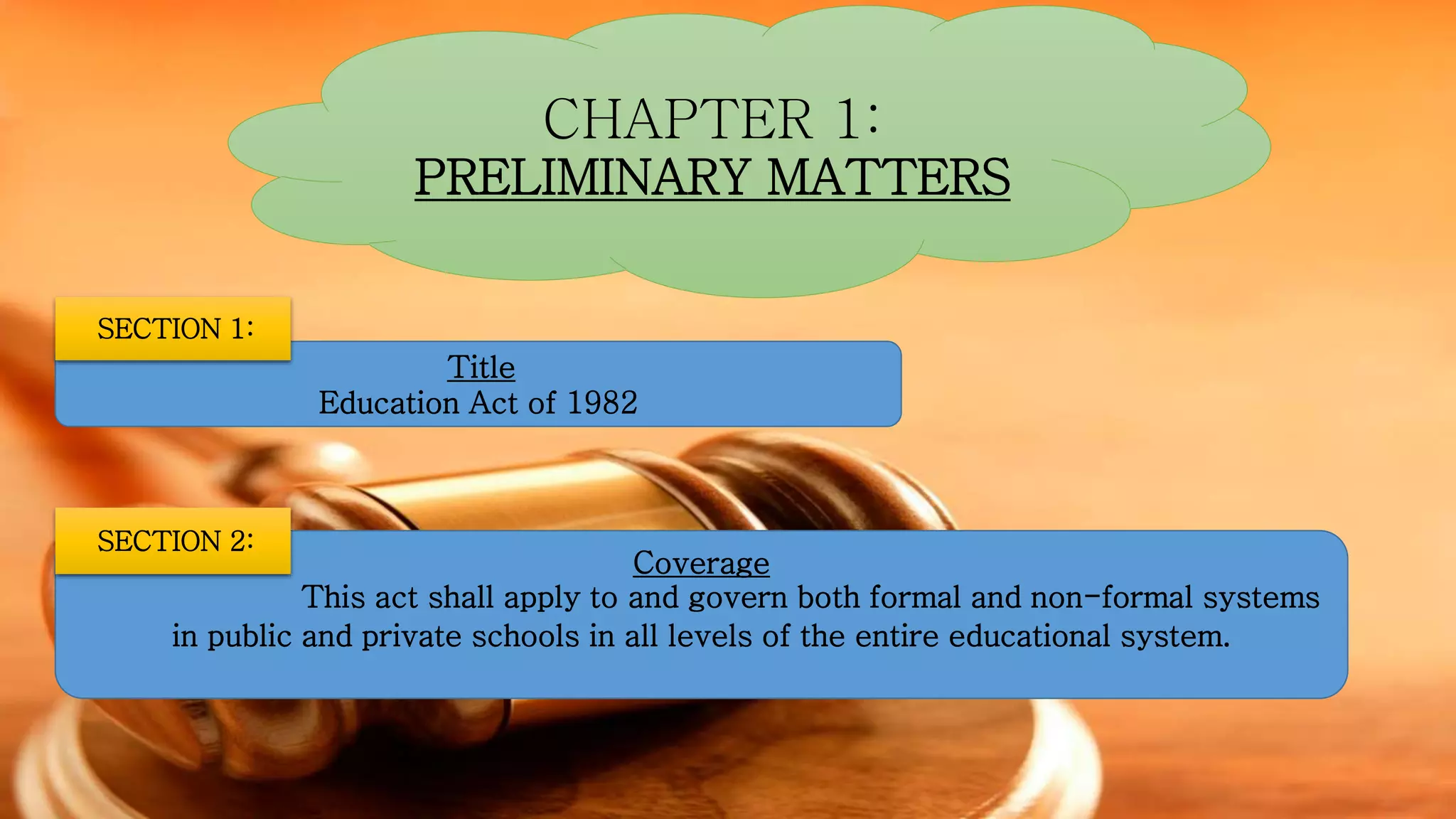 CHAPTER 1:
PRELIMINARY MATTERS

SECTION 1:

Title
Education Act of 1982

SECTION 2:

Coverage
This act shall apply to and govern both formal and non-formal systems in public and private schools in all levels of the entire educational system.